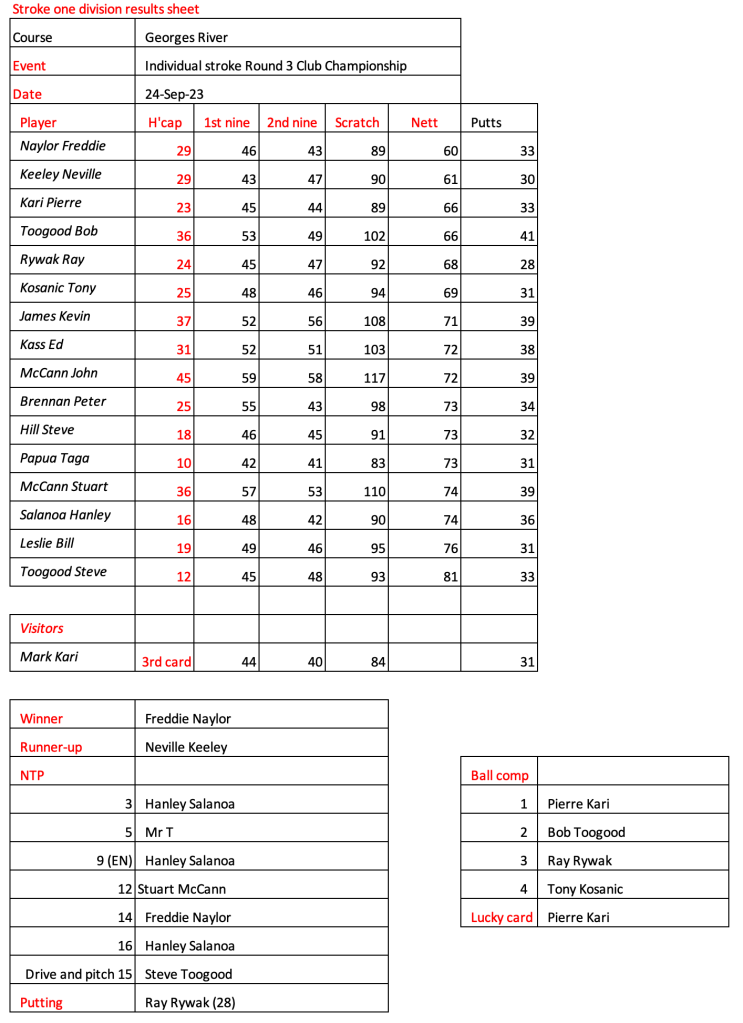 Stroke one division results sheet

| Course | Georges River |
|---|---|
| Event | Individual stroke Round 3 Club Championship |
| Date | 24-Sep-23 |

| Player | H'cap | 1st nine | 2nd nine | Scratch | Nett | Putts |
|---|---|---|---|---|---|---|
| Naylor Freddie | 29 | 46 | 43 | 89 | 60 | 33 |
| Keeley Neville | 29 | 43 | 47 | 90 | 61 | 30 |
| Kari Pierre | 23 | 45 | 44 | 89 | 66 | 33 |
| Toogood Bob | 36 | 53 | 49 | 102 | 66 | 41 |
| Rywak Ray | 24 | 45 | 47 | 92 | 68 | 28 |
| Kosanic Tony | 25 | 48 | 46 | 94 | 69 | 31 |
| James Kevin | 37 | 52 | 56 | 108 | 71 | 39 |
| Kass Ed | 31 | 52 | 51 | 103 | 72 | 38 |
| McCann John | 45 | 59 | 58 | 117 | 72 | 39 |
| Brennan Peter | 25 | 55 | 43 | 98 | 73 | 34 |
| Hill Steve | 18 | 46 | 45 | 91 | 73 | 32 |
| Papua Taga | 10 | 42 | 41 | 83 | 73 | 31 |
| McCann Stuart | 36 | 57 | 53 | 110 | 74 | 39 |
| Salanoa Hanley | 16 | 48 | 42 | 90 | 74 | 36 |
| Leslie Bill | 19 | 49 | 46 | 95 | 76 | 31 |
| Toogood Steve | 12 | 45 | 48 | 93 | 81 | 33 |
| | | | | | | |
| Visitors | | | | | | |
| Mark Kari | 3rd card | 44 | 40 | 84 | | 31 |

| Winner | Freddie Naylor |
|---|---|
| Runner-up | Neville Keeley |
| NTP | |
| 3 | Hanley Salanoa |
| 5 | Mr T |
| 9 (EN) | Hanley Salanoa |
| 12 | Stuart McCann |
| 14 | Freddie Naylor |
| 16 | Hanley Salanoa |
| Drive and pitch 15 | Steve Toogood |
| Putting | Ray Rywak (28) |

| Ball comp | |
|---|---|
| 1 | Pierre Kari |
| 2 | Bob Toogood |
| 3 | Ray Rywak |
| 4 | Tony Kosanic |
| Lucky card | Pierre Kari |